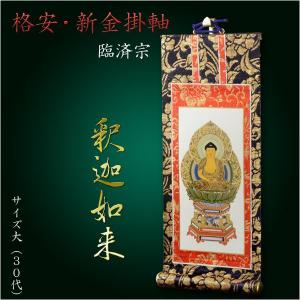 格安・新金掛軸

臨済宗

釈迦如来

サイズ大（30代）